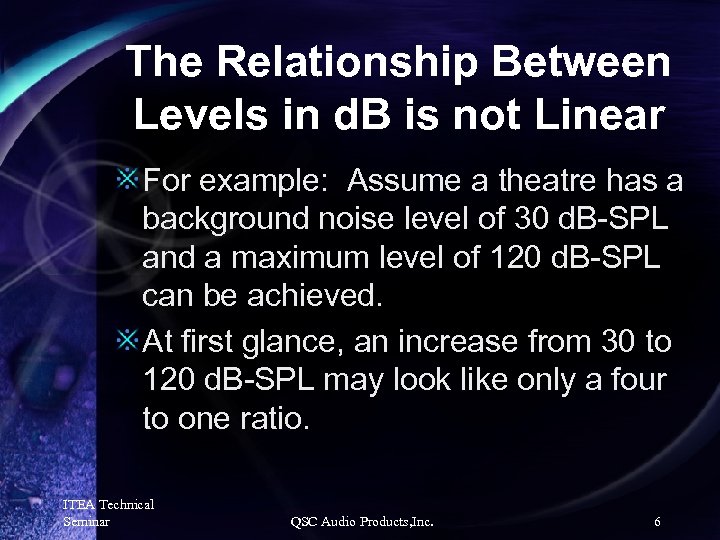 The Relationship Between Levels in dB is not Linear

For example: Assume a theatre has a background noise level of 30 dB-SPL and a maximum level of 120 dB-SPL can be achieved.

At first glance, an increase from 30 to 120 dB-SPL may look like only a four to one ratio.

ITEA Technical Seminar

QSC Audio Products,Inc.

6